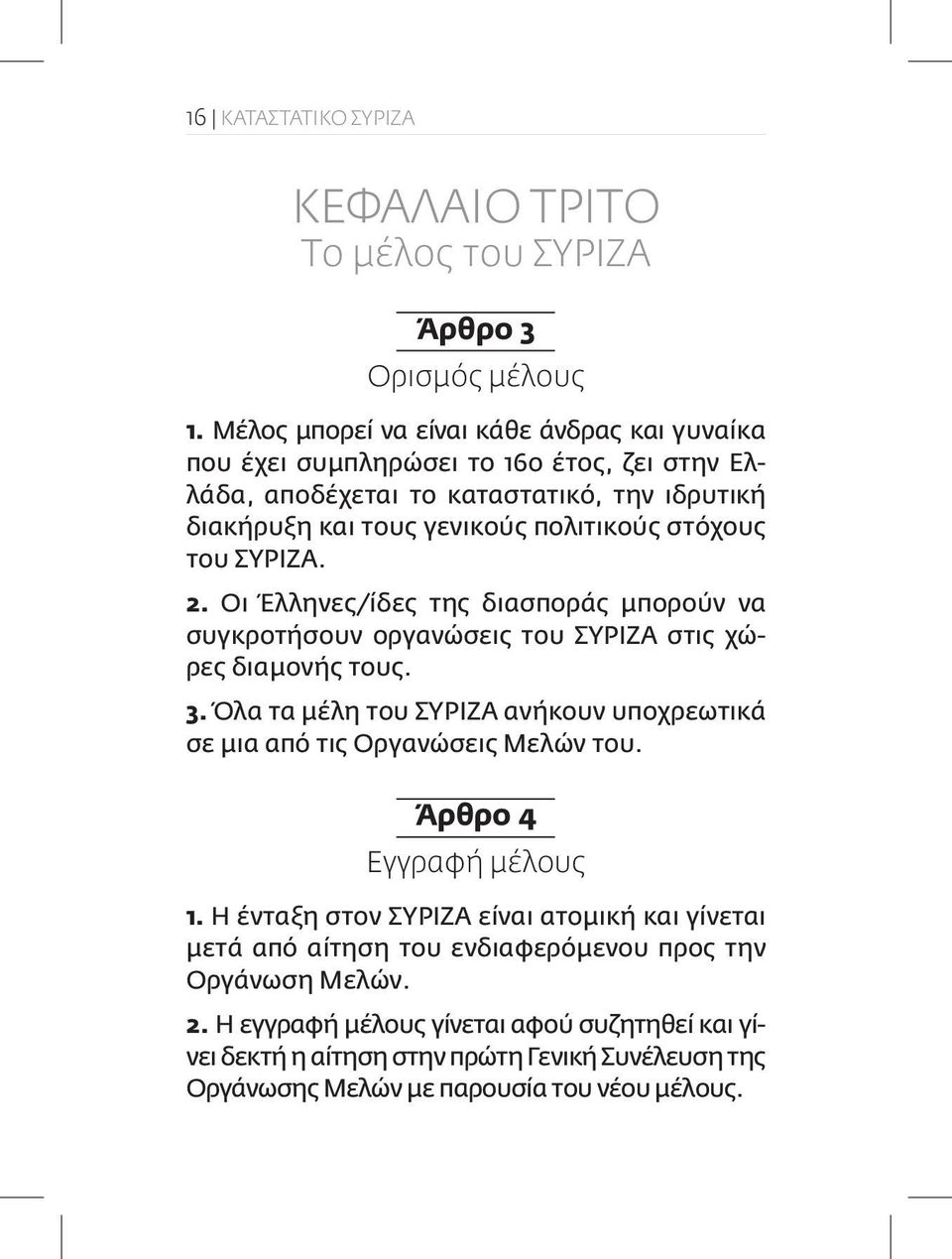 16 | ΚΑΤΑΣΤΑΤΙΚΟ ΣΥΡΙΖΑ

ΚΕΦΑΛΑΙΟ ΤΡΙΤΟ
Το μέλος του ΣΥΡΙΖΑ

Άρθρο 3
Ορισμός μέλους

1. Μέλος μπορεί να είναι κάθε άνδρας και γυναίκα που έχει συμπληρώσει το 16ο έτος, ζει στην Ελλάδα, αποδέχεται το καταστατικό, την ιδρυτική διακήρυξη και τους γενικούς πολιτικούς στόχους του ΣΥΡΙΖΑ.

2. Οι Έλληνες/ίδες της διασποράς μπορούν να συγκροτήσουν οργανώσεις του ΣΥΡΙΖΑ στις χώρες διαμονής τους.

3. Όλα τα μέλη του ΣΥΡΙΖΑ ανήκουν υποχρεωτικά σε μια από τις Οργανώσεις Μελών του.

Άρθρο 4
Εγγραφή μέλους

1. Η ένταξη στον ΣΥΡΙΖΑ είναι ατομική και γίνεται μετά από αίτηση του ενδιαφερόμενου προς την Οργάνωση Μελών.

2. Η εγγραφή μέλους γίνεται αφού συζητηθεί και γίνει δεκτή η αίτηση στην πρώτη Γενική Συνέλευση της Οργάνωσης Μελών με παρουσία του νέου μέλους.